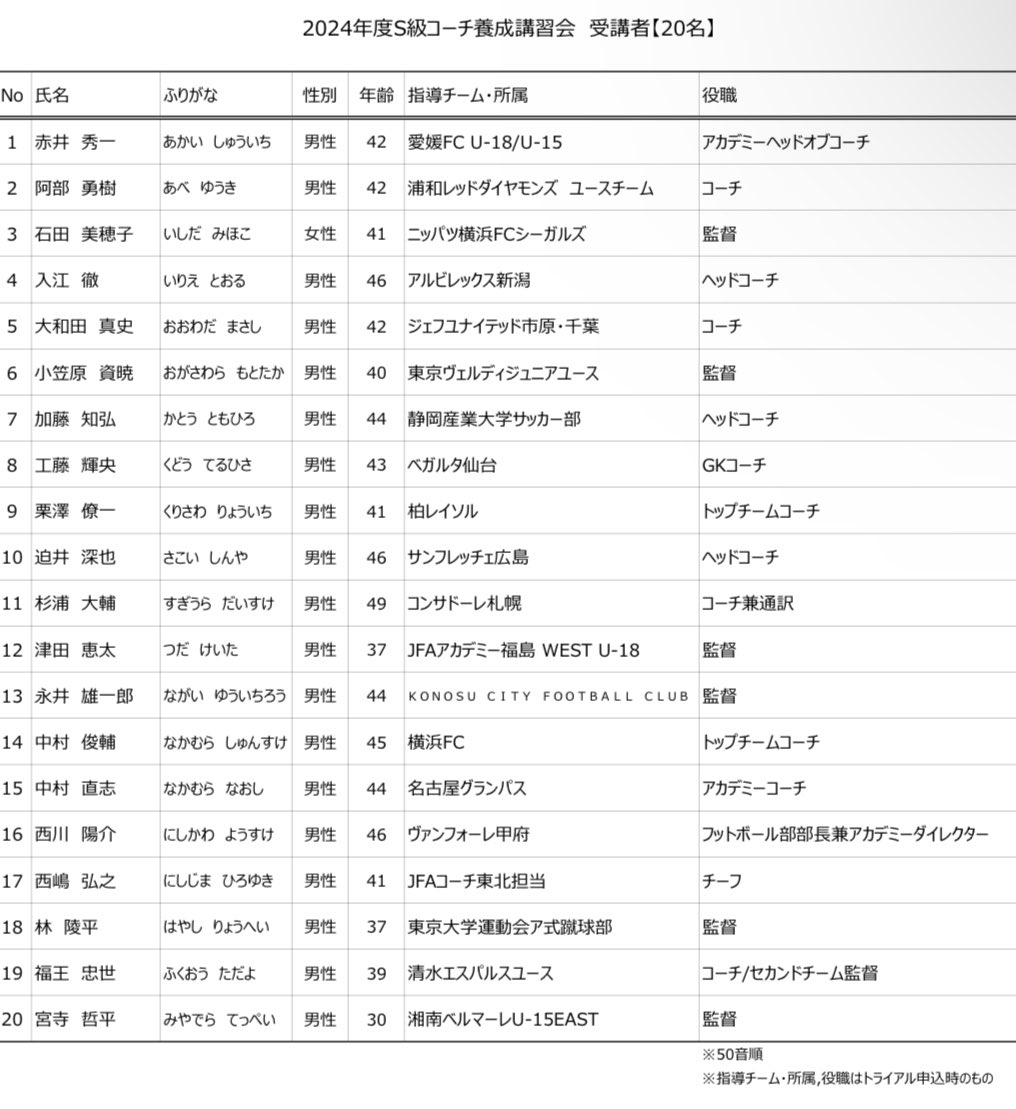 2024年度S級コーチ養成講習会　受講者【20名】

| No | 氏名 | ふりがな | 性別 | 年齢 | 指導チーム・所属 | 役職 |
|---|---|---|---|---|---|---|
| 1 | 赤井　秀一 | あかい　しゅういち | 男性 | 42 | 愛媛FC U-18/U-15 | アカデミーヘッドオブコーチ |
| 2 | 阿部　勇樹 | あべ　ゆうき | 男性 | 42 | 浦和レッドダイヤモンズ　ユースチーム | コーチ |
| 3 | 石田　美穂子 | いしだ　みほこ | 女性 | 41 | ニッパツ横浜FCシーガルズ | 監督 |
| 4 | 入江　徹 | いりえ　とおる | 男性 | 46 | アルビレックス新潟 | ヘッドコーチ |
| 5 | 大和田　真史 | おおわだ　まさし | 男性 | 42 | ジェフユナイテッド市原・千葉 | コーチ |
| 6 | 小笠原　資暁 | おがさわら　もとたか | 男性 | 40 | 東京ヴェルディジュニアユース | 監督 |
| 7 | 加藤　知弘 | かとう　ともひろ | 男性 | 44 | 静岡産業大学サッカー部 | ヘッドコーチ |
| 8 | 工藤　輝央 | くどう　てるひさ | 男性 | 43 | ベガルタ仙台 | GKコーチ |
| 9 | 栗澤　僚一 | くりさわ　りょういち | 男性 | 41 | 柏レイソル | トップチームコーチ |
| 10 | 迫井　深也 | さこい　しんや | 男性 | 46 | サンフレッチェ広島 | ヘッドコーチ |
| 11 | 杉浦　大輔 | すぎうら　だいすけ | 男性 | 49 | コンサドーレ札幌 | コーチ兼通訳 |
| 12 | 津田　恵太 | つだ　けいた | 男性 | 37 | JFAアカデミー福島 WEST U-18 | 監督 |
| 13 | 永井　雄一郎 | ながい　ゆういちろう | 男性 | 44 | KONOSU CITY FOOTBALL CLUB | 監督 |
| 14 | 中村　俊輔 | なかむら　しゅんすけ | 男性 | 45 | 横浜FC | トップチームコーチ |
| 15 | 中村　直志 | なかむら　なおし | 男性 | 44 | 名古屋グランパス | アカデミーコーチ |
| 16 | 西川　陽介 | にしかわ　ようすけ | 男性 | 46 | ヴァンフォーレ甲府 | フットボール部部長兼アカデミーダイレクター |
| 17 | 西嶋　弘之 | にしじま　ひろゆき | 男性 | 41 | JFAコーチ東北担当 | チーフ |
| 18 | 林　陵平 | はやし　りょうへい | 男性 | 37 | 東京大学運動会ア式蹴球部 | 監督 |
| 19 | 福王　忠世 | ふくおう　ただよ | 男性 | 39 | 清水エスパルスユース | コーチ/セカンドチーム監督 |
| 20 | 宮寺　哲平 | みやでら　てっぺい | 男性 | 30 | 湘南ベルマーレU-15EAST | 監督 |

※50音順
※指導チーム・所属,役職はトライアル申込時のもの